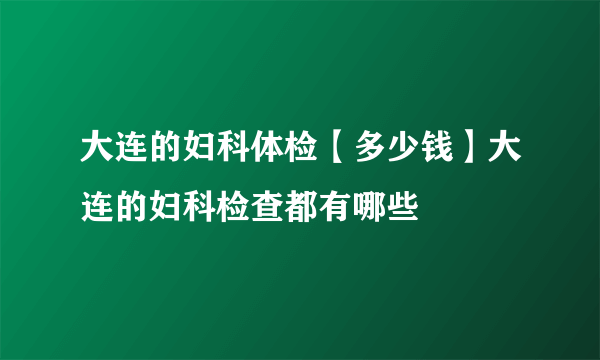 大连的妇科体检【多少钱】大连的妇科检查都有哪些